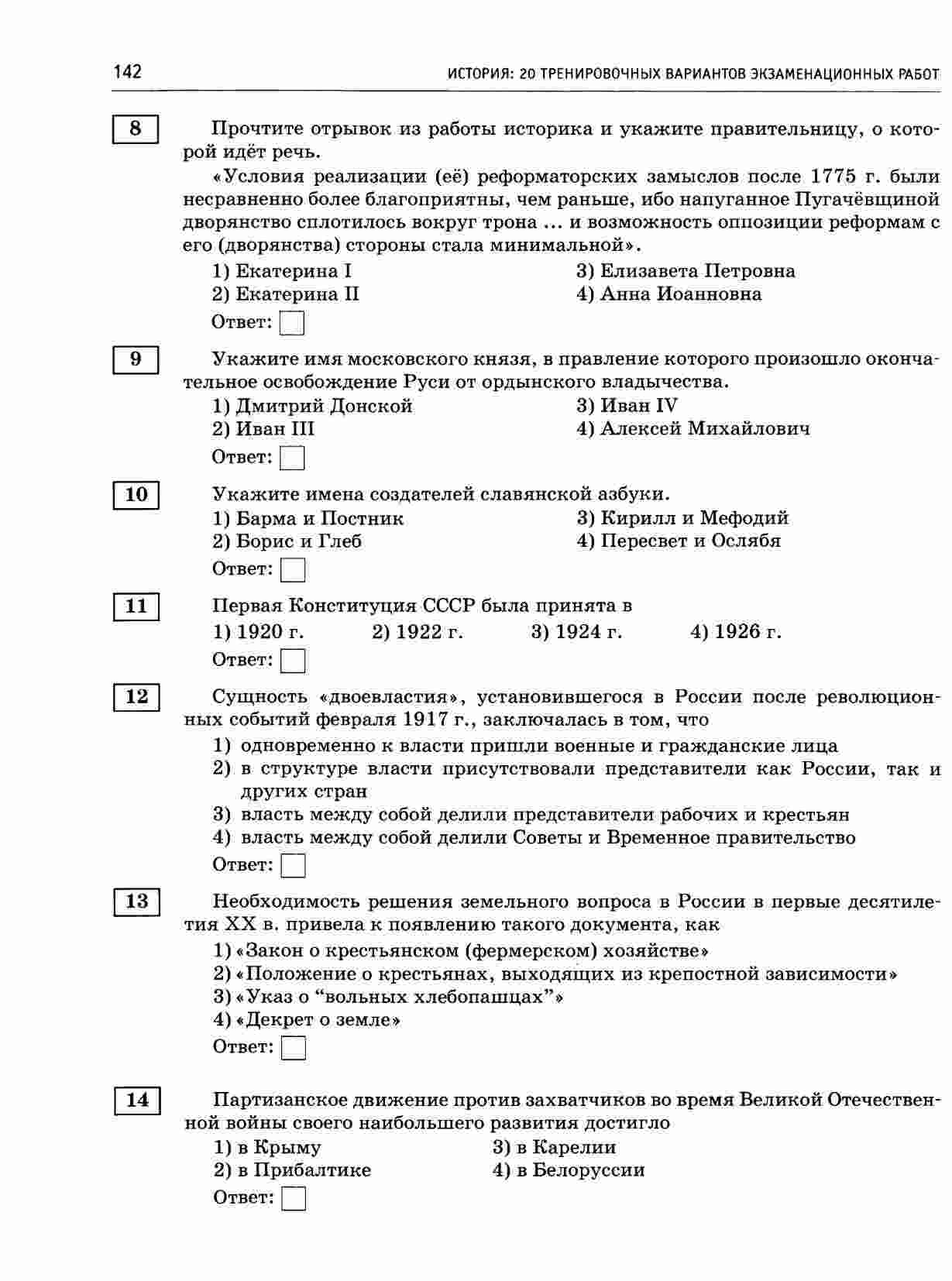 142 ИСТОРИЯ: 20 ТРЕНИРОВОЧНЫХ ВАРИАНТОВ ЭКЗАМЕНАЦИОННЫХ РАБОТ

8

Прочтите отрывок из работы историка и укажите правительницу, о которой идёт речь.

«Условия реализации (её) реформаторских замыслов после 1775 г. были несравненно более благоприятны, чем раньше, ибо напуганное Пугачёвщиной дворянство сплотилось вокруг трона ... и возможность оппозиции реформам с его (дворянства) стороны стала минимальной».

1) Екатерина I
2) Екатерина II
3) Елизавета Петровна
4) Анна Иоанновна

Ответ:

9

Укажите имя московского князя, в правление которого произошло окончательное освобождение Руси от ордынского владычества.

1) Дмитрий Донской
2) Иван III
3) Иван IV
4) Алексей Михайлович

Ответ:

10

Укажите имена создателей славянской азбуки.

1) Барма и Постник
2) Борис и Глеб
3) Кирилл и Мефодий
4) Пересвет и Ослябя

Ответ:

11

Первая Конституция СССР была принята в

1) 1920 г.
2) 1922 г.
3) 1924 г.
4) 1926 г.

Ответ:

12

Сущность «двоевластия», установившегося в России после революционных событий февраля 1917 г., заключалась в том, что

1) одновременно к власти пришли военные и гражданские лица
2) в структуре власти присутствовали представители как России, так и других стран
3) власть между собой делили представители рабочих и крестьян
4) власть между собой делили Советы и Временное правительство

Ответ:

13

Необходимость решения земельного вопроса в России в первые десятилетия XX в. привела к появлению такого документа, как

1) «Закон о крестьянском (фермерском) хозяйстве»
2) «Положение о крестьянах, выходящих из крепостной зависимости»
3) «Указ о “вольных хлебопашцах”»
4) «Декрет о земле»

Ответ:

14

Партизанское движение против захватчиков во время Великой Отечественной войны своего наибольшего развития достигло

1) в Крыму
2) в Прибалтике
3) в Карелии
4) в Белоруссии

Ответ: